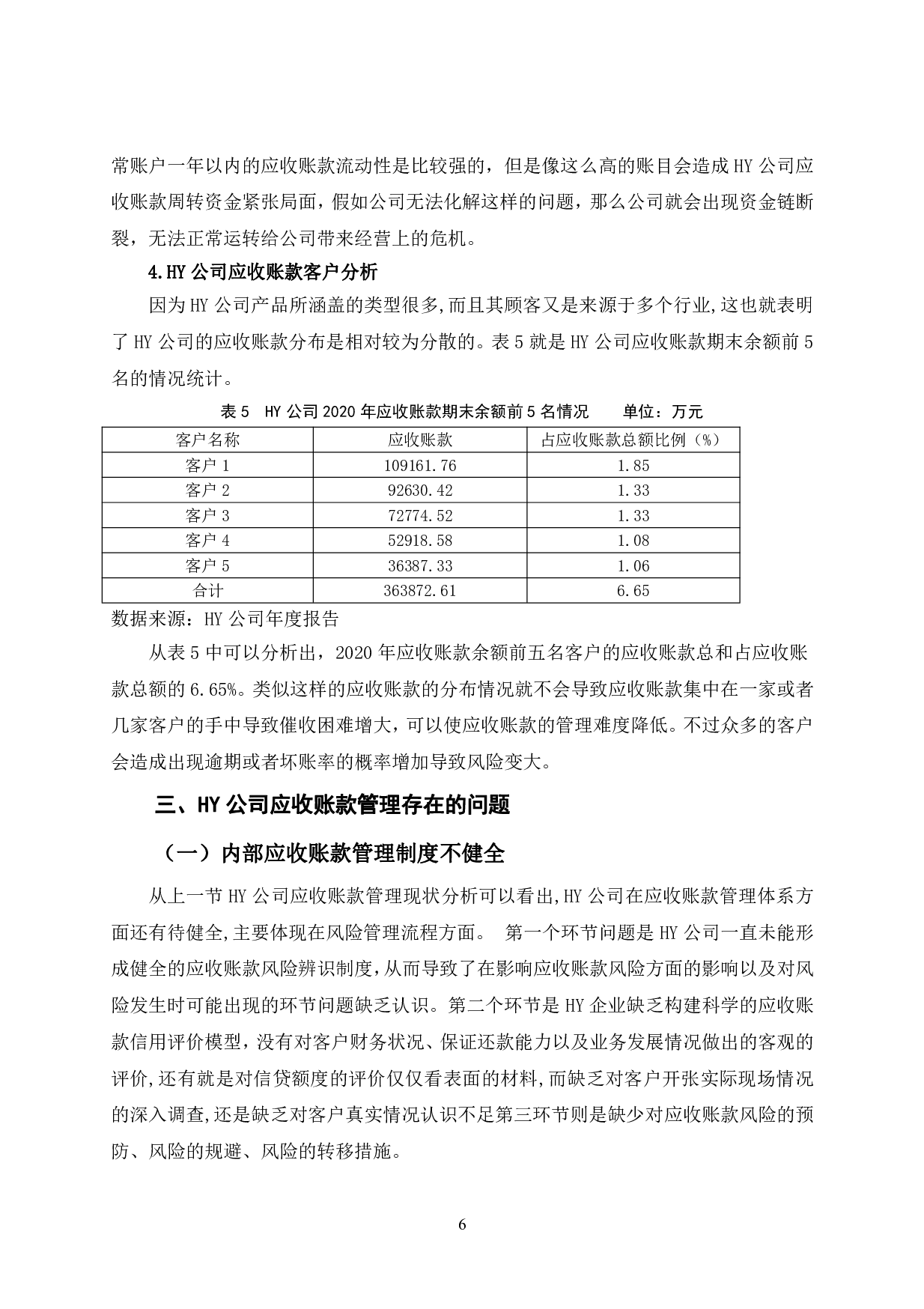 常账户一年以内的应收账款流动性是比较强的，但是像这么高的账目会造成 HY 公司应收账款周转资金紧张局面，假如公司无法化解这样的问题，那么公司就会出现资金链断裂，无法正常运转给公司带来经营上的危机。

4.HY 公司应收账款客户分析

因为 HY 公司产品所涵盖的类型很多,而且其顾客又是来源于多个行业,这也就表明了 HY 公司的应收账款分布是相对较为分散的。表 5 就是 HY 公司应收账款期末余额前 5 名的情况统计。

表 5　HY 公司 2020 年应收账款期末余额前 5 名情况　　单位：万元

| 客户名称 | 应收账款 | 占应收账款总额比例（%） |
|---|---|---|
| 客户 1 | 109161.76 | 1.85 |
| 客户 2 | 92630.42 | 1.33 |
| 客户 3 | 72774.52 | 1.33 |
| 客户 4 | 52918.58 | 1.08 |
| 客户 5 | 36387.33 | 1.06 |
| 合计 | 363872.61 | 6.65 |

数据来源：HY 公司年度报告

从表 5 中可以分析出，2020 年应收账款余额前五名客户的应收账款总和占应收账款总额的 6.65%。类似这样的应收账款的分布情况就不会导致应收账款集中在一家或者几家客户的手中导致催收困难增大，可以使应收账款的管理难度降低。不过众多的客户会造成出现逾期或者坏账率的概率增加导致风险变大。

三、HY 公司应收账款管理存在的问题

（一）内部应收账款管理制度不健全

从上一节 HY 公司应收账款管理现状分析可以看出,HY 公司在应收账款管理体系方面还有待健全,主要体现在风险管理流程方面。 第一个环节问题是 HY 公司一直未能形成健全的应收账款风险辨识制度,从而导致了在影响应收账款风险方面的影响以及对风险发生时可能出现的环节问题缺乏认识。第二个环节是 HY 企业缺乏构建科学的应收账款信用评价模型,没有对客户财务状况、保证还款能力以及业务发展情况做出的客观的评价,还有就是对信贷额度的评价仅仅看表面的材料,而缺乏对客户开张实际现场情况的深入调查,还是缺乏对客户真实情况认识不足第三环节则是缺少对应收账款风险的预防、风险的规避、风险的转移措施。

6